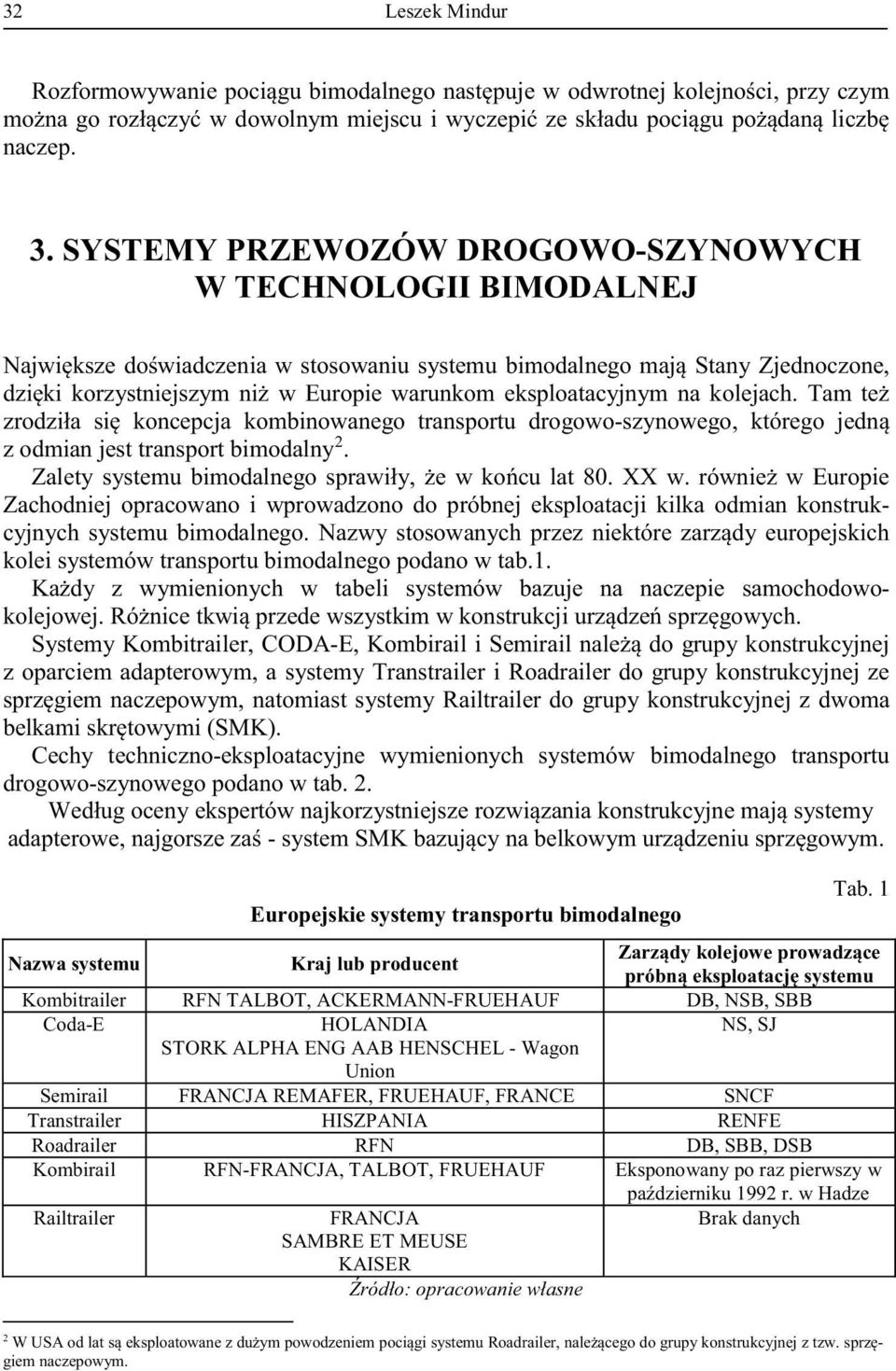 32 Leszek Mindur

Rozformowywanie pociągu bimodalnego następuje w odwrotnej kolejności, przy czym można go rozłączyć w dowolnym miejscu i wyczepić ze składu pociągu pożądaną liczbę naczep.

3. SYSTEMY PRZEWOZÓW DROGOWO-SZYNOWYCH W TECHNOLOGII BIMODALNEJ

Największe doświadczenia w stosowaniu systemu bimodalnego mają Stany Zjednoczone, dzięki korzystniejszym niż w Europie warunkom eksploatacyjnym na kolejach. Tam też zrodziła się koncepcja kombinowanego transportu drogowo-szynowego, którego jedną z odmian jest transport bimodalny$^2$.

Zalety systemu bimodalnego sprawiły, że w końcu lat 80. XX w. również w Europie Zachodniej opracowano i wprowadzono do próbnej eksploatacji kilka odmian konstrukcyjnych systemu bimodalnego. Nazwy stosowanych przez niektóre zarządy europejskich kolei systemów transportu bimodalnego podano w tab.1.

Każdy z wymienionych w tabeli systemów bazuje na naczepie samochodowo-kolejowej. Różnice tkwią przede wszystkim w konstrukcji urządzeń sprzęgowych.

Systemy Kombitrailer, CODA-E, Kombirail i Semirail należą do grupy konstrukcyjnej z oparciem adapterowym, a systemy Transtrailer i Roadrailer do grupy konstrukcyjnej ze sprzęgiem naczepowym, natomiast systemy Railtrailer do grupy konstrukcyjnej z dwoma belkami skrętowymi (SMK).

Cechy techniczno-eksploatacyjne wymienionych systemów bimodalnego transportu drogowo-szynowego podano w tab. 2.

Według oceny ekspertów najkorzystniejsze rozwiązania konstrukcyjne mają systemy adapterowe, najgorsze zaś - system SMK bazujący na belkowym urządzeniu sprzęgowym.

Tab. 1

Europejskie systemy transportu bimodalnego

| Nazwa systemu | Kraj lub producent | Zarządy kolejowe prowadzące próbną eksploatację systemu |
|---|---|---|
| Kombitrailer | RFN TALBOT, ACKERMANN-FRUEHAUF | DB, NSB, SBB |
| Coda-E | HOLANDIA STORK ALPHA ENG AAB HENSCHEL - Wagon Union | NS, SJ |
| Semirail | FRANCJA REMAFER, FRUEHAUF, FRANCE | SNCF |
| Transtrailer | HISZPANIA | RENFE |
| Roadrailer | RFN | DB, SBB, DSB |
| Kombirail | RFN-FRANCJA, TALBOT, FRUEHAUF | Eksponowany po raz pierwszy w październiku 1992 r. w Hadze |
| Railtrailer | FRANCJA SAMBRE ET MEUSE KAISER | Brak danych |

Źródło: opracowanie własne

$^2$ W USA od lat są eksploatowane z dużym powodzeniem pociągi systemu Roadrailer, należącego do grupy konstrukcyjnej z tzw. sprzęgiem naczepowym.